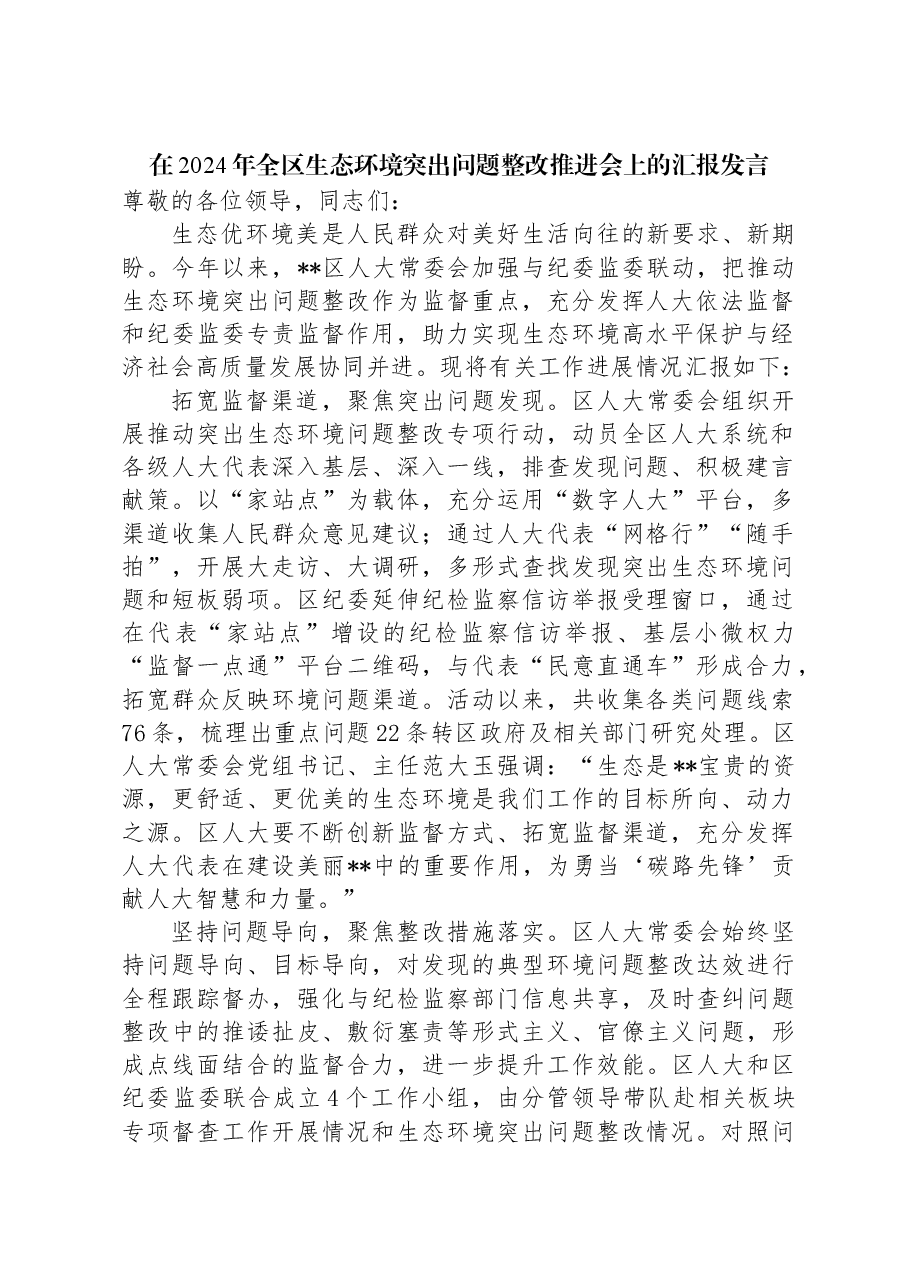 在2024年全区生态环境突出问题整改推进会上的汇报发言

尊敬的各位领导，同志们：

生态优环境美是人民群众对美好生活向往的新要求、新期盼。今年以来，**区人大常委会加强与纪委监委联动，把推动生态环境突出问题整改作为监督重点，充分发挥人大依法监督和纪委监委专责监督作用，助力实现生态环境高水平保护与经济社会高质量发展协同并进。现将有关工作进展情况汇报如下：

拓宽监督渠道，聚焦突出问题发现。区人大常委会组织开展推动突出生态环境问题整改专项行动，动员全区人大系统和各级人大代表深入基层、深入一线，排查发现问题、积极建言献策。以“家站点”为载体，充分运用“数字人大”平台，多渠道收集人民群众意见建议；通过人大代表“网格行”“随手拍”，开展大走访、大调研，多形式查找发现突出生态环境问题和短板弱项。区纪委延伸纪检监察信访举报受理窗口，通过在代表“家站点”增设的纪检监察信访举报、基层小微权力“监督一点通”平台二维码，与代表“民意直通车”形成合力，拓宽群众反映环境问题渠道。活动以来，共收集各类问题线索76条，梳理出重点问题22条转区政府及相关部门研究处理。区人大常委会党组书记、主任范大玉强调：“生态是**宝贵的资源，更舒适、更优美的生态环境是我们工作的目标所向、动力之源。区人大要不断创新监督方式、拓宽监督渠道，充分发挥人大代表在建设美丽**中的重要作用，为勇当‘碳路先锋’贡献人大智慧和力量。”

坚持问题导向，聚焦整改措施落实。区人大常委会始终坚持问题导向、目标导向，对发现的典型环境问题整改达效进行全程跟踪督办，强化与纪检监察部门信息共享，及时查纠问题整改中的推诿扯皮、敷衍塞责等形式主义、官僚主义问题，形成点线面结合的监督合力，进一步提升工作效能。区人大和区纪委监委联合成立4个工作小组，由分管领导带队赴相关板块专项督查工作开展情况和生态环境突出问题整改情况。对照问